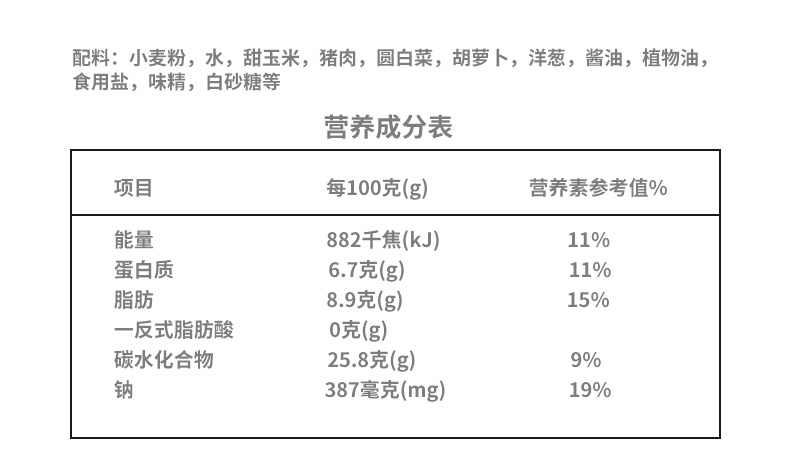 配料：小麦粉，水，甜玉米，猪肉，圆白菜，胡萝卜，洋葱，酱油，植物油，食用盐，味精，白砂糖等

营养成分表

| 项目 | 每100克(g) | 营养素参考值% |
|---|---|---|
| 能量 | 882千焦(kJ) | 11% |
| 蛋白质 | 6.7克(g) | 11% |
| 脂肪 | 8.9克(g) | 15% |
| 一反式脂肪酸 | 0克(g) | |
| 碳水化合物 | 25.8克(g) | 9% |
| 钠 | 387毫克(mg) | 19% |